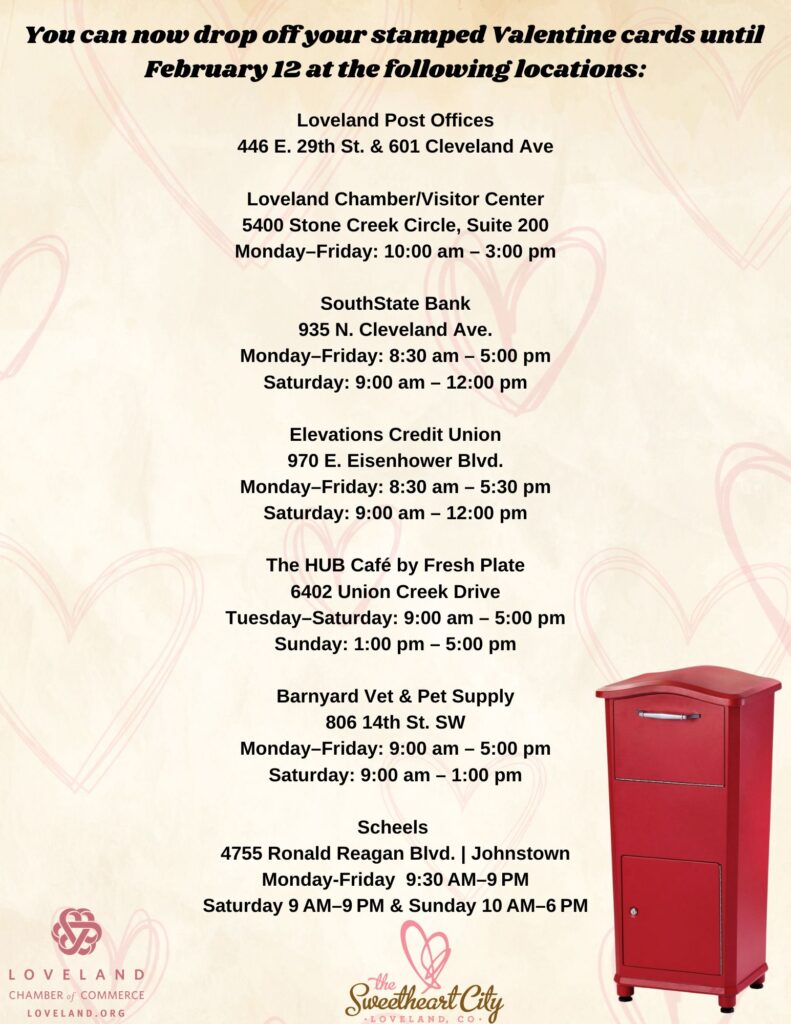 You can now drop off your stamped Valentine cards until February 12 at the following locations:

Loveland Post Offices
446 E. 29th St. & 601 Cleveland Ave

Loveland Chamber/Visitor Center
5400 Stone Creek Circle, Suite 200
Monday–Friday: 10:00 am – 3:00 pm

SouthState Bank
935 N. Cleveland Ave.
Monday–Friday: 8:30 am – 5:00 pm
Saturday: 9:00 am – 12:00 pm

Elevations Credit Union
970 E. Eisenhower Blvd.
Monday–Friday: 8:30 am – 5:30 pm
Saturday: 9:00 am – 12:00 pm

The HUB Café by Fresh Plate
6402 Union Creek Drive
Tuesday–Saturday: 9:00 am – 5:00 pm
Sunday: 1:00 pm – 5:00 pm

Barnyard Vet & Pet Supply
806 14th St. SW
Monday–Friday: 9:00 am – 5:00 pm
Saturday: 9:00 am – 1:00 pm

Scheels
4755 Ronald Reagan Blvd. | Johnstown
Monday-Friday 9:30 AM–9 PM
Saturday 9 AM–9 PM & Sunday 10 AM–6 PM

LOVELAND
CHAMBER of COMMERCE
LOVELAND.ORG

the Sweetheart City
LOVELAND, CO